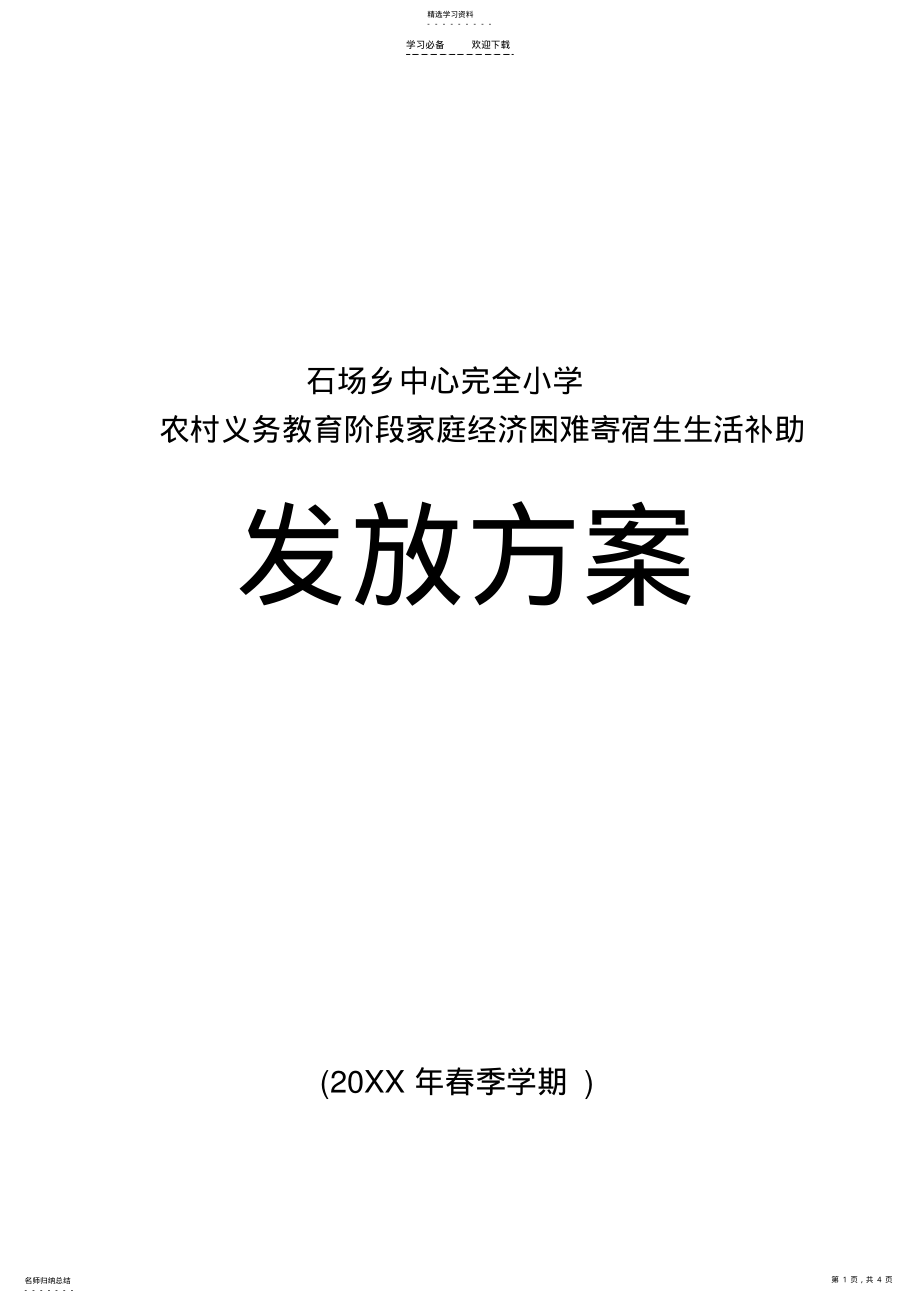 精选学习资料

学习必备　　欢迎下载

石场乡中心完全小学

农村义务教育阶段家庭经济困难寄宿生生活补助

发放方案

(20XX 年春季学期 )

名师归纳总结

第 1 页，共 4 页